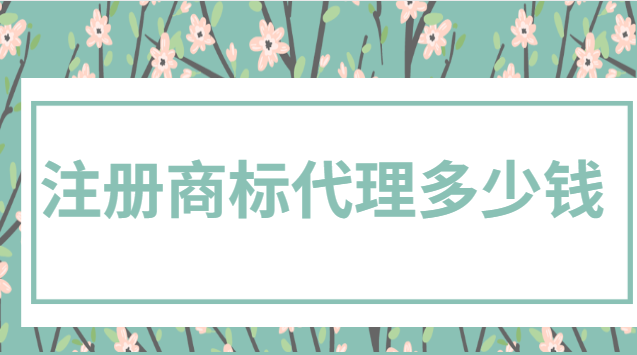 注册商标代理多少钱